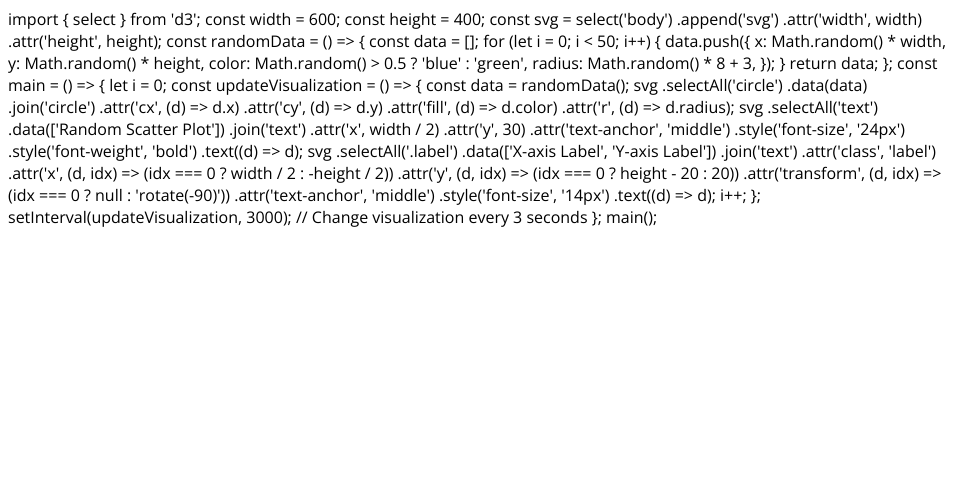 import { select } from 'd3'; const width = 600; const height = 400; const svg = select('body') .append('svg') .attr('width', width) .attr('height', height); const randomData = () => { const data = []; for (let i = 0; i < 50; i++) { data.push({ x: Math.random() * width, y: Math.random() * height, color: Math.random() > 0.5 ? 'blue' : 'green', radius: Math.random() * 8 + 3, }); } return data; }; const main = () => { let i = 0; const updateVisualization = () => { const data = randomData(); svg .selectAll('circle') .data(data) .join('circle') .attr('cx', (d) => d.x) .attr('cy', (d) => d.y) .attr('fill', (d) => d.color) .attr('r', (d) => d.radius); svg .selectAll('text') .data(['Random Scatter Plot']) .join('text') .attr('x', width / 2) .attr('y', 30) .attr('text-anchor', 'middle') .style('font-size', '24px') .style('font-weight', 'bold') .text((d) => d); svg .selectAll('.label') .data(['X-axis Label', 'Y-axis Label']) .join('text') .attr('class', 'label') .attr('x', (d, idx) => (idx === 0 ? width / 2 : -height / 2)) .attr('y', (d, idx) => (idx === 0 ? height - 20 : 20)) .attr('transform', (d, idx) => (idx === 0 ? null : 'rotate(-90)')) .attr('text-anchor', 'middle') .style('font-size', '14px') .text((d) => d); i++; }; setInterval(updateVisualization, 3000); // Change visualization every 3 seconds }; main();